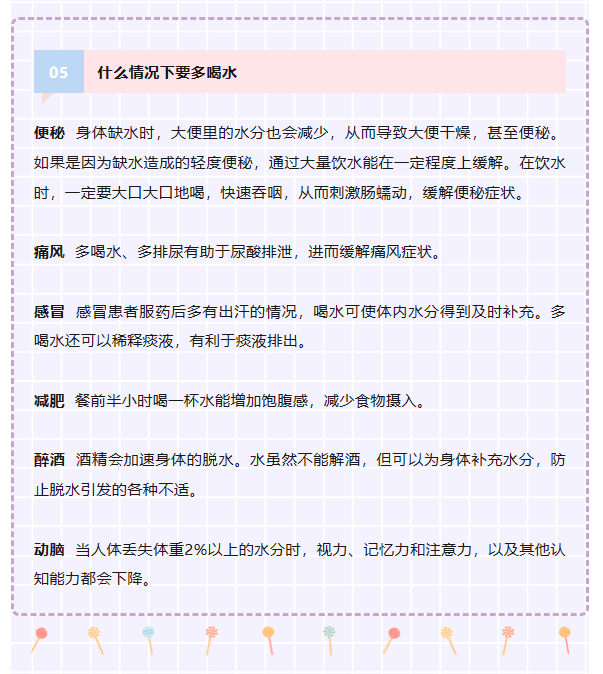 05 什么情况下要多喝水

便秘 身体缺水时，大便里的水分也会减少，从而导致大便干燥，甚至便秘。如果是因为缺水造成的轻度便秘，通过大量饮水能在一定程度上缓解。在饮水时，一定要大口大口地喝，快速吞咽，从而刺激肠蠕动，缓解便秘症状。

痛风 多喝水、多排尿有助于尿酸排泄，进而缓解痛风症状。

感冒 感冒患者服药后多有出汗的情况，喝水可使体内水分得到及时补充。多喝水还可以稀释痰液，有利于痰液排出。

减肥 餐前半小时喝一杯水能增加饱腹感，减少食物摄入。

醉酒 酒精会加速身体的脱水。水虽然不能解酒，但可以为身体补充水分，防止脱水引发的各种不适。

动脑 当人体丢失体重2%以上的水分时，视力、记忆力和注意力，以及其他认知能力都会下降。